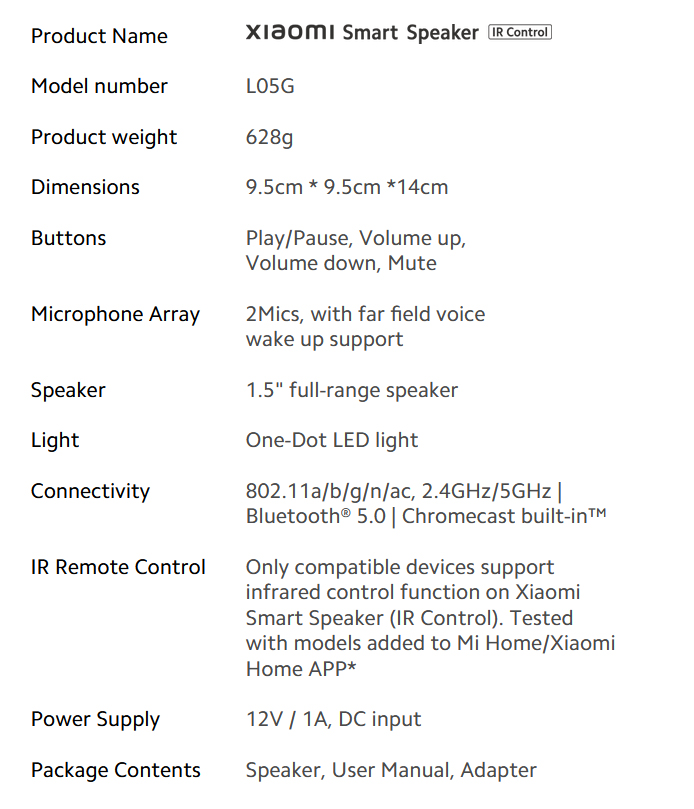 | | |
|---|---|
| Product Name | XIAOMI Smart Speaker IR Control |
| Model number | L05G |
| Product weight | 628g |
| Dimensions | 9.5cm * 9.5cm *14cm |
| Buttons | Play/Pause, Volume up, Volume down, Mute |
| Microphone Array | 2Mics, with far field voice wake up support |
| Speaker | 1.5" full-range speaker |
| Light | One-Dot LED light |
| Connectivity | 802.11a/b/g/n/ac, 2.4GHz/5GHz \| Bluetooth® 5.0 \| Chromecast built-in™ |
| IR Remote Control | Only compatible devices support infrared control function on Xiaomi Smart Speaker (IR Control). Tested with models added to Mi Home/Xiaomi Home APP* |
| Power Supply | 12V / 1A, DC input |
| Package Contents | Speaker, User Manual, Adapter |